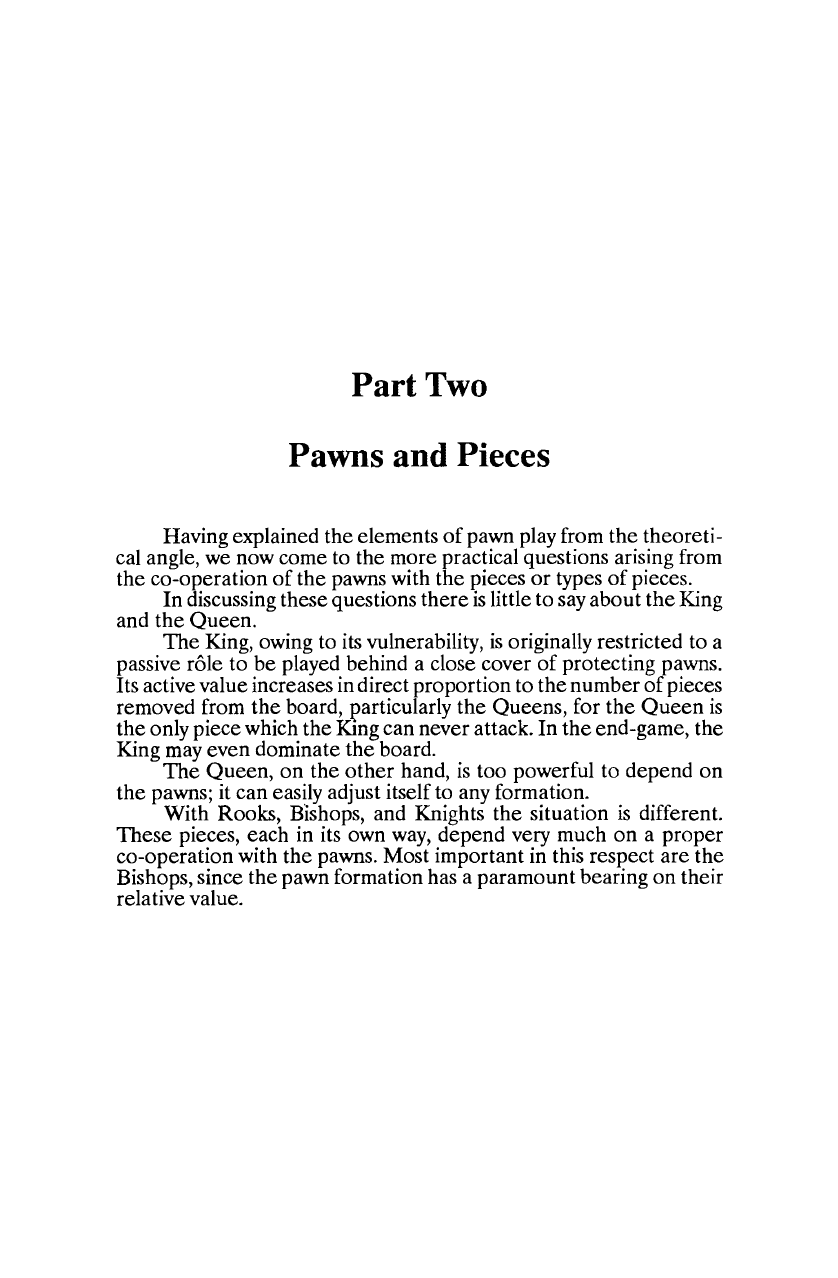 Part Two

Pawns and Pieces

Having explained the elements of pawn play from the theoretical angle, we now come to the more practical questions arising from the co-operation of the pawns with the pieces or types of pieces.

In discussing these questions there is little to say about the King and the Queen.

The King, owing to its vulnerability, is originally restricted to a passive rôle to be played behind a close cover of protecting pawns. Its active value increases in direct proportion to the number of pieces removed from the board, particularly the Queens, for the Queen is the only piece which the King can never attack. In the end-game, the King may even dominate the board.

The Queen, on the other hand, is too powerful to depend on the pawns; it can easily adjust itself to any formation.

With Rooks, Bishops, and Knights the situation is different. These pieces, each in its own way, depend very much on a proper co-operation with the pawns. Most important in this respect are the Bishops, since the pawn formation has a paramount bearing on their relative value.